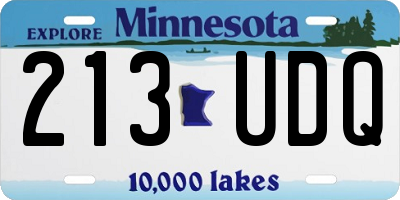 EXPLORE Minnesota

213 UDQ

10,000 lakes